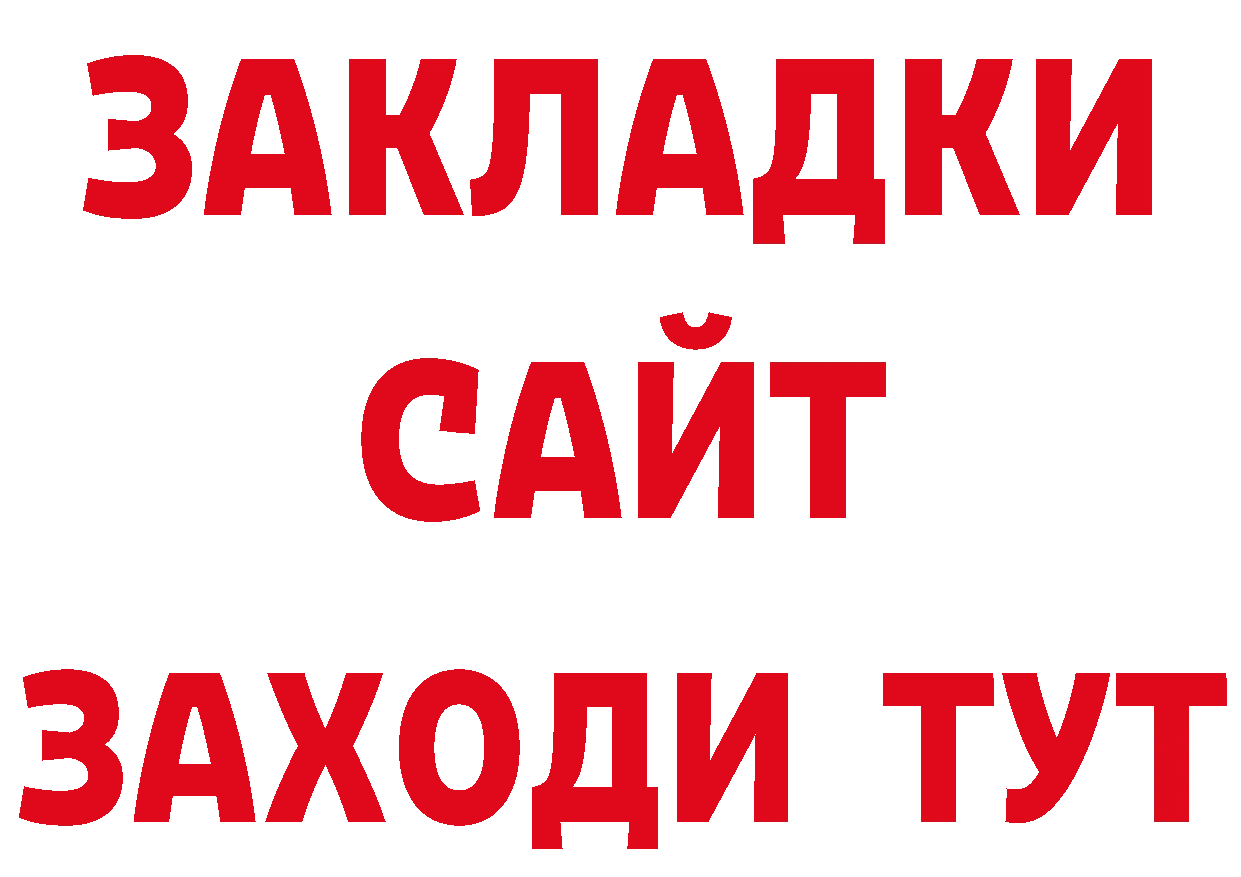 ЗАКЛАДКИ
САЙТ
ЗАХОДИ ТУТ